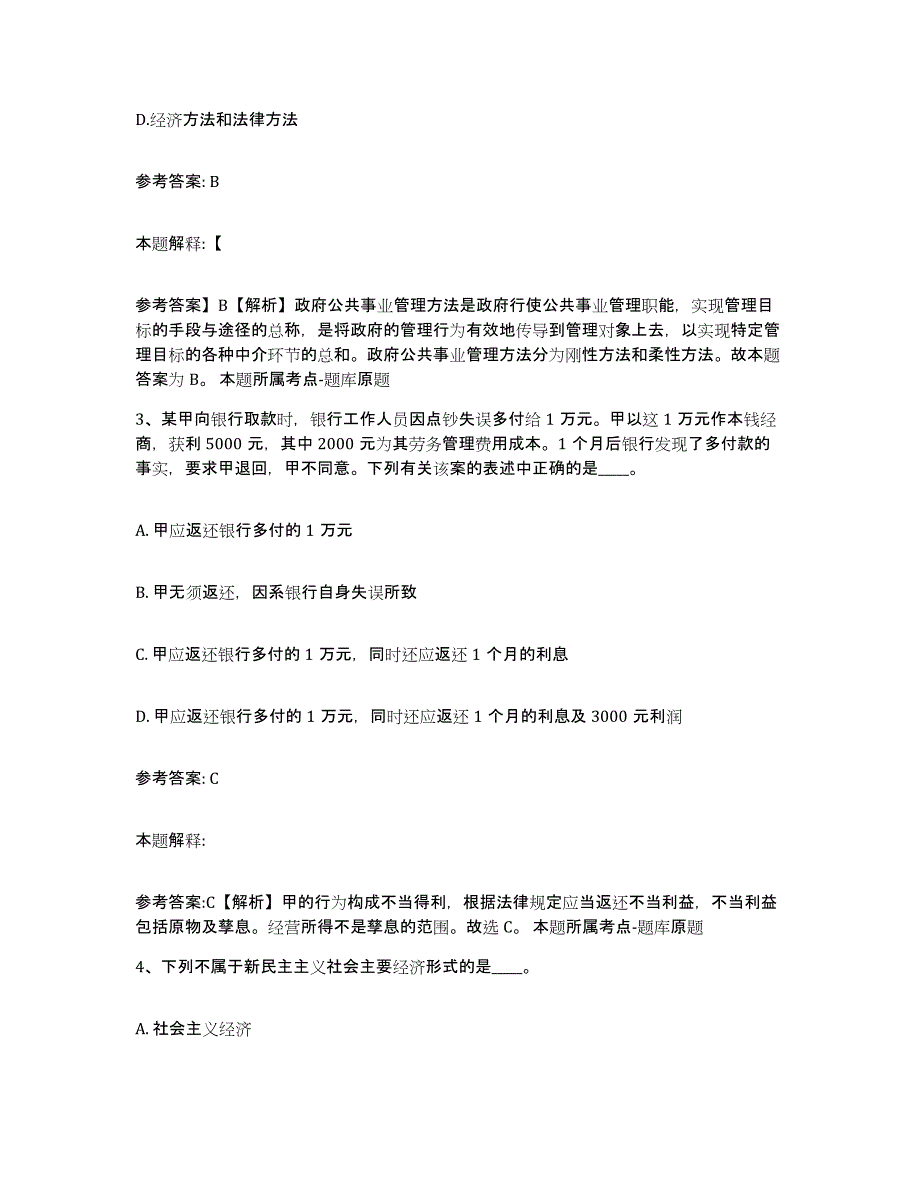 D.经济方法和法律方法

参考答案: B

本题解释:【

参考答案】B【解析】政府公共事业管理方法是政府行使公共事业管理职能，实现管理目标的手段与途径的总称，是将政府的管理行为有效地传导到管理对象上去，以实现特定管理目标的各种中介环节的总和。政府公共事业管理方法分为刚性方法和柔性方法。故本题答案为 B。 本题所属考点-题库原题

3、某甲向银行取款时，银行工作人员因点钞失误多付给 1 万元。甲以这 1 万元作本钱经商，获利 5000 元，其中 2000 元为其劳务管理费用成本。1 个月后银行发现了多付款的事实，要求甲退回，甲不同意。下列有关该案的表述中正确的是____。

A. 甲应返还银行多付的 1 万元

B. 甲无须返还，因系银行自身失误所致

C. 甲应返还银行多付的 1 万元，同时还应返还 1 个月的利息

D. 甲应返还银行多付的 1 万元，同时还应返还 1 个月的利息及 3000 元利润

参考答案: C

本题解释:

参考答案:C【解析】甲的行为构成不当得利，根据法律规定应当返还不当利益，不当利益包括原物及孳息。经营所得不是孳息的范围。故选 C。 本题所属考点-题库原题

4、下列不属于新民主主义社会主要经济形式的是____。

A. 社会主义经济